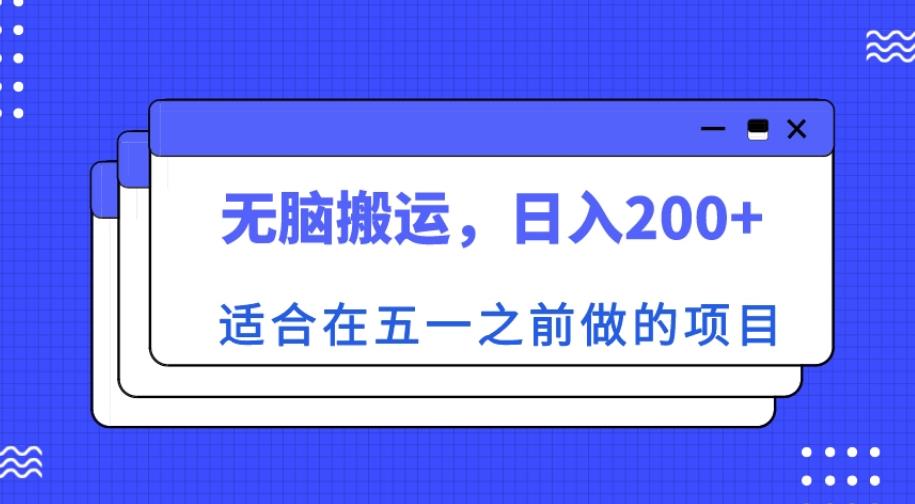 无脑搬运，日入200+

适合在五一之前做的项目